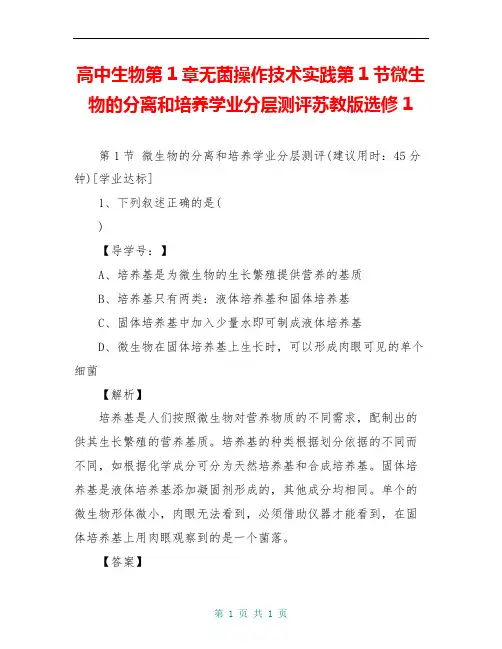 高中生物第1章无菌操作技术实践第1节微生物的分离和培养学业分层测评苏教版选修1

第1节 微生物的分离和培养学业分层测评(建议用时：45分钟)[学业达标]

1、下列叙述正确的是(

)

【导学号：】

A、培养基是为微生物的生长繁殖提供营养的基质

B、培养基只有两类：液体培养基和固体培养基

C、固体培养基中加入少量水即可制成液体培养基

D、微生物在固体培养基上生长时，可以形成肉眼可见的单个细菌

【解析】

培养基是人们按照微生物对营养物质的不同需求，配制出的供其生长繁殖的营养基质。培养基的种类根据划分依据的不同而不同，如根据化学成分可分为天然培养基和合成培养基。固体培养基是液体培养基添加凝固剂形成的，其他成分均相同。单个的微生物形体微小，肉眼无法看到，必须借助仪器才能看到，在固体培养基上用肉眼观察到的是一个菌落。

【答案】

第 1 页 共 1 页